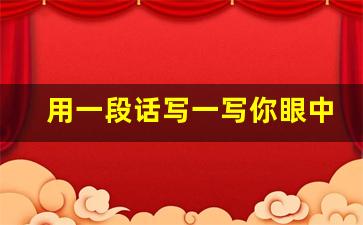 用一段话写一写你眼中